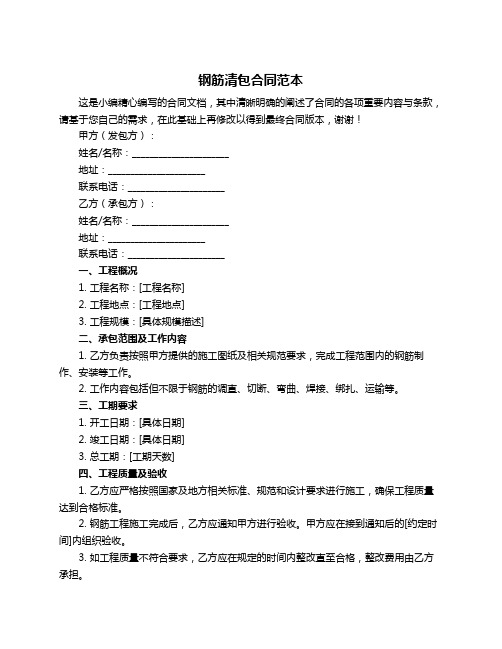 钢筋清包合同范本

这是小编精心编写的合同文档，其中清晰明确的阐述了合同的各项重要内容与条款，请基于您自己的需求，在此基础上再修改以得到最终合同版本，谢谢！

甲方（发包方）：

姓名/名称：____________________

地址：____________________

联系电话：____________________

乙方（承包方）：

姓名/名称：____________________

地址：____________________

联系电话：____________________

一、工程概况

1. 工程名称：[工程名称]

2. 工程地点：[工程地点]

3. 工程规模：[具体规模描述]

二、承包范围及工作内容

1. 乙方负责按照甲方提供的施工图纸及相关规范要求，完成工程范围内的钢筋制作、安装等工作。

2. 工作内容包括但不限于钢筋的调直、切断、弯曲、焊接、绑扎、运输等。

三、工期要求

1. 开工日期：[具体日期]

2. 竣工日期：[具体日期]

3. 总工期：[工期天数]

四、工程质量及验收

1. 乙方应严格按照国家及地方相关标准、规范和设计要求进行施工，确保工程质量达到合格标准。

2. 钢筋工程施工完成后，乙方应通知甲方进行验收。甲方应在接到通知后的[约定时间]内组织验收。

3. 如工程质量不符合要求，乙方应在规定的时间内整改直至合格，整改费用由乙方承担。